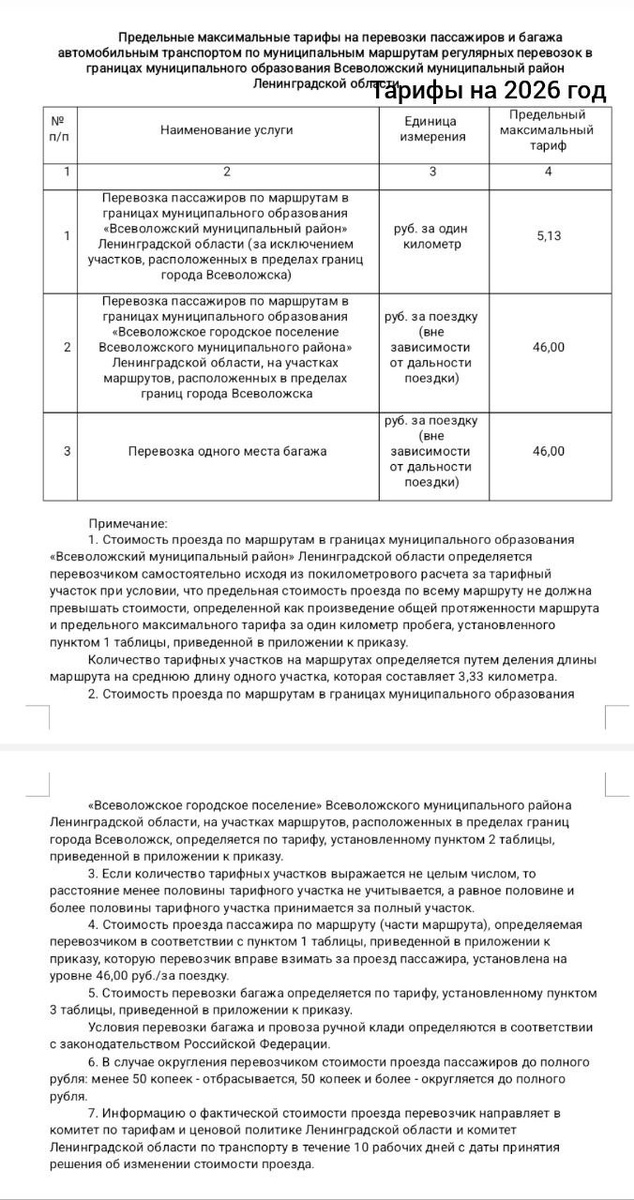 Предельные максимальные тарифы на перевозки пассажиров и багажа автомобильным транспортом по муниципальным маршрутам регулярных перевозок в границах муниципального образования Всеволожский муниципальный район Ленинградской области

Тарифы на 2026 год

| № п/п | Наименование услуги | Единица измерения | Предельный максимальный тариф |
|---|---|---|---|
| 1 | 2 | 3 | 4 |
| 1 | Перевозка пассажиров по маршрутам в границах муниципального образования «Всеволожский муниципальный район» Ленинградской области (за исключением участков, расположенных в пределах границ города Всеволожска) | руб. за один километр | 5,13 |
| 2 | Перевозка пассажиров по маршрутам в границах муниципального образования «Всеволожское городское поселение Всеволожского муниципального района» Ленинградской области, на участках маршрутов, расположенных в пределах границ города Всеволожска | руб. за поездку (вне зависимости от дальности поездки) | 46,00 |
| 3 | Перевозка одного места багажа | руб. за поездку (вне зависимости от дальности поездки) | 46,00 |

Примечание:

1. Стоимость проезда по маршрутам в границах муниципального образования «Всеволожский муниципальный район» Ленинградской области определяется перевозчиком самостоятельно исходя из покилометрового расчета за тарифный участок при условии, что предельная стоимость проезда по всему маршруту не должна превышать стоимости, определенной как произведение общей протяженности маршрута и предельного максимального тарифа за один километр пробега, установленного пунктом 1 таблицы, приведенной в приложении к приказу.

Количество тарифных участков на маршрутах определяется путем деления длины маршрута на среднюю длину одного участка, которая составляет 3,33 километра.

2. Стоимость проезда по маршрутам в границах муниципального образования «Всеволожское городское поселение» Всеволожского муниципального района Ленинградской области, на участках маршрутов, расположенных в пределах границ города Всеволожск, определяется по тарифу, установленному пунктом 2 таблицы, приведенной в приложении к приказу.

3. Если количество тарифных участков выражается не целым числом, то расстояние менее половины тарифного участка не учитывается, а равное половине и более половины тарифного участка принимается за полный участок.

4. Стоимость проезда пассажира по маршруту (части маршрута), определяемая перевозчиком в соответствии с пунктом 1 таблицы, приведенной в приложении к приказу, которую перевозчик вправе взимать за проезд пассажира, установлена на уровне 46,00 руб./за поездку.

5. Стоимость перевозки багажа определяется по тарифу, установленному пунктом 3 таблицы, приведенной в приложении к приказу.

Условия перевозки багажа и провоза ручной клади определяются в соответствии с законодательством Российской Федерации.

6. В случае округления перевозчиком стоимости проезда пассажиров до полного рубля: менее 50 копеек - отбрасывается, 50 копеек и более - округляется до полного рубля.

7. Информацию о фактической стоимости проезда перевозчик направляет в комитет по тарифам и ценовой политике Ленинградской области и комитет Ленинградской области по транспорту в течение 10 рабочих дней с даты принятия решения об изменении стоимости проезда.